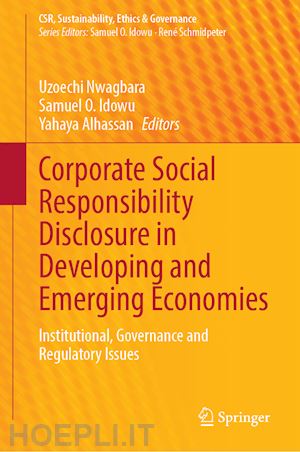 CSR, Sustainability, Ethics & Governance
Series Editors: Samuel O. Idowu · René Schmidpeter

Uzoechi Nwagbara
Samuel O. Idowu
Yahaya Alhassan Editors

Corporate Social Responsibility Disclosure in Developing and Emerging Economies

Institutional, Governance and Regulatory Issues

Springer

HOEPLI.IT